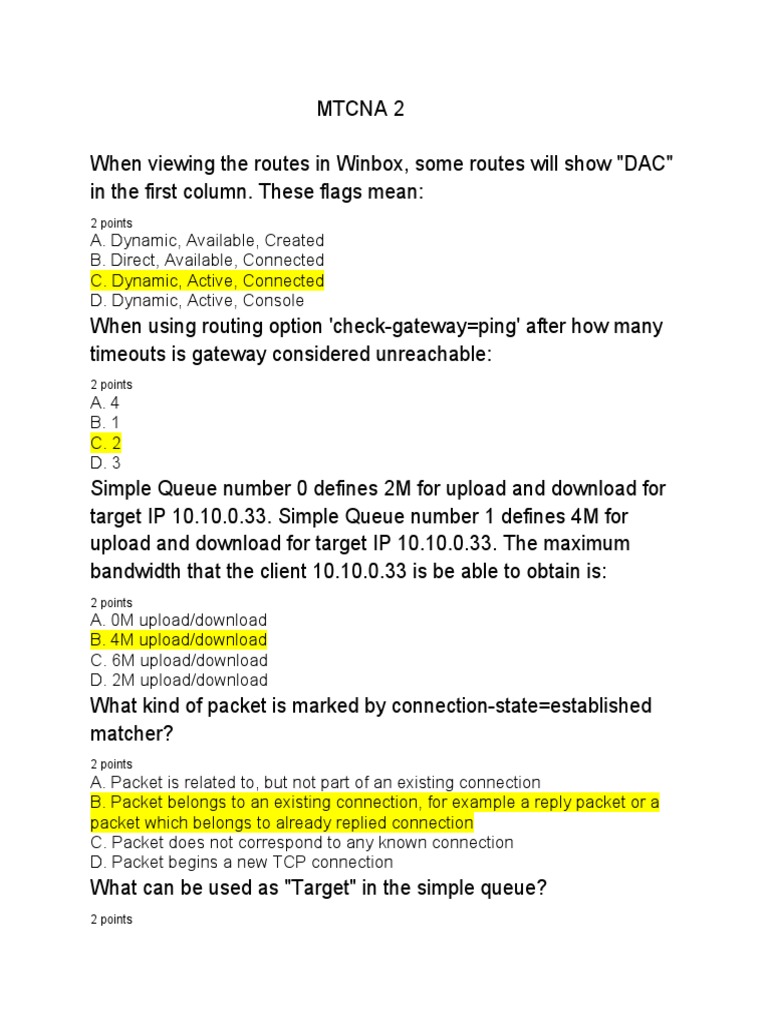 MTCNA 2

When viewing the routes in Winbox, some routes will show "DAC" in the first column. These flags mean:

2 points
A. Dynamic, Available, Created
B. Direct, Available, Connected
C. Dynamic, Active, Connected
D. Dynamic, Active, Console

When using routing option 'check-gateway=ping' after how many timeouts is gateway considered unreachable:

2 points
A. 4
B. 1
C. 2
D. 3

Simple Queue number 0 defines 2M for upload and download for target IP 10.10.0.33. Simple Queue number 1 defines 4M for upload and download for target IP 10.10.0.33. The maximum bandwidth that the client 10.10.0.33 is be able to obtain is:

2 points
A. 0M upload/download
B. 4M upload/download
C. 6M upload/download
D. 2M upload/download

What kind of packet is marked by connection-state=established matcher?

2 points
A. Packet is related to, but not part of an existing connection
B. Packet belongs to an existing connection, for example a reply packet or a packet which belongs to already replied connection
C. Packet does not correspond to any known connection
D. Packet begins a new TCP connection

What can be used as "Target" in the simple queue?

2 points